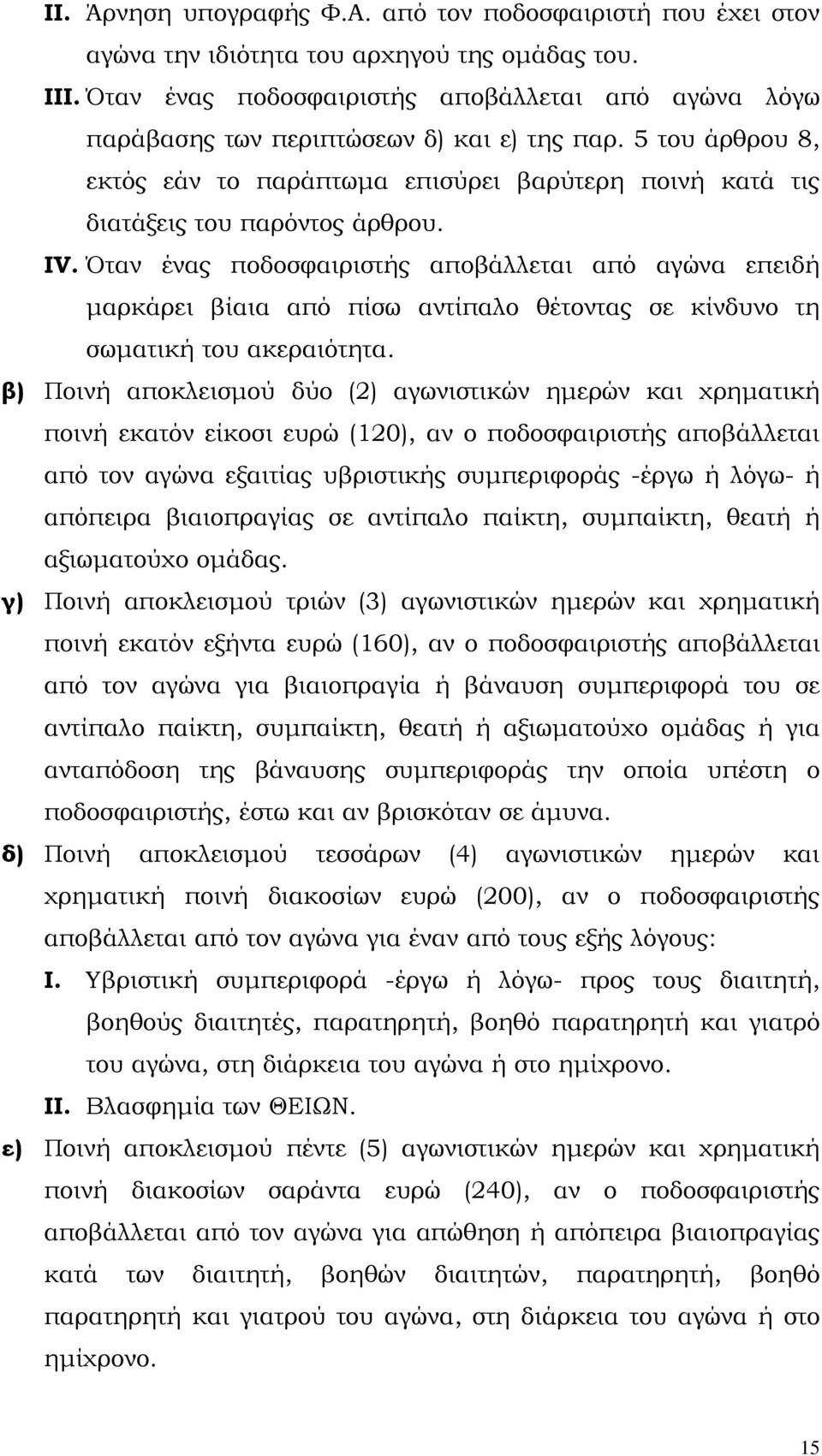 II. Άρνηση υπογραφής Φ.Α. από τον ποδοσφαιριστή που έχει στον αγώνα την ιδιότητα του αρχηγού της ομάδας του.

III. Όταν ένας ποδοσφαιριστής αποβάλλεται από αγώνα λόγω παράβασης των περιπτώσεων δ) και ε) της παρ. 5 του άρθρου 8, εκτός εάν το παράπτωμα επισύρει βαρύτερη ποινή κατά τις διατάξεις του παρόντος άρθρου.

IV. Όταν ένας ποδοσφαιριστής αποβάλλεται από αγώνα επειδή μαρκάρει βίαια από πίσω αντίπαλο θέτοντας σε κίνδυνο τη σωματική του ακεραιότητα.

β) Ποινή αποκλεισμού δύο (2) αγωνιστικών ημερών και χρηματική ποινή εκατόν είκοσι ευρώ (120), αν ο ποδοσφαιριστής αποβάλλεται από τον αγώνα εξαιτίας υβριστικής συμπεριφοράς -έργω ή λόγω- ή απόπειρα βιαιοπραγίας σε αντίπαλο παίκτη, συμπαίκτη, θεατή ή αξιωματούχο ομάδας.

γ) Ποινή αποκλεισμού τριών (3) αγωνιστικών ημερών και χρηματική ποινή εκατόν εξήντα ευρώ (160), αν ο ποδοσφαιριστής αποβάλλεται από τον αγώνα για βιαιοπραγία ή βάναυση συμπεριφορά του σε αντίπαλο παίκτη, συμπαίκτη, θεατή ή αξιωματούχο ομάδας ή για ανταπόδοση της βάναυσης συμπεριφοράς την οποία υπέστη ο ποδοσφαιριστής, έστω και αν βρισκόταν σε άμυνα.

δ) Ποινή αποκλεισμού τεσσάρων (4) αγωνιστικών ημερών και χρηματική ποινή διακοσίων ευρώ (200), αν ο ποδοσφαιριστής αποβάλλεται από τον αγώνα για έναν από τους εξής λόγους:

I. Υβριστική συμπεριφορά -έργω ή λόγω- προς τους διαιτητή, βοηθούς διαιτητές, παρατηρητή, βοηθό παρατηρητή και γιατρό του αγώνα, στη διάρκεια του αγώνα ή στο ημίχρονο.

II. Βλασφημία των ΘΕΙΩΝ.

ε) Ποινή αποκλεισμού πέντε (5) αγωνιστικών ημερών και χρηματική ποινή διακοσίων σαράντα ευρώ (240), αν ο ποδοσφαιριστής αποβάλλεται από τον αγώνα για απώθηση ή απόπειρα βιαιοπραγίας κατά των διαιτητή, βοηθών διαιτητών, παρατηρητή, βοηθό παρατηρητή και γιατρού του αγώνα, στη διάρκεια του αγώνα ή στο ημίχρονο.

15